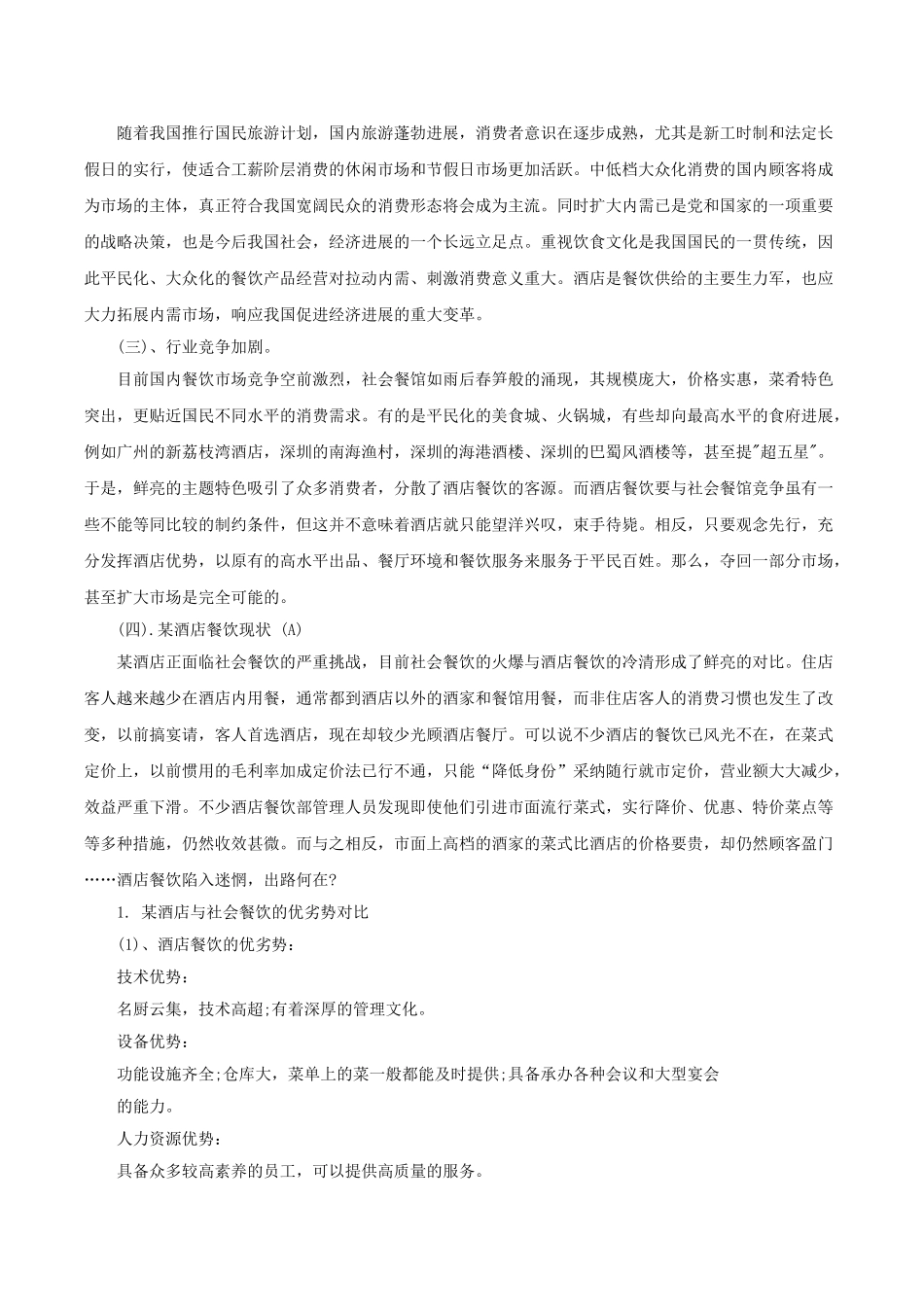 随着我国推行国民旅游计划，国内旅游蓬勃进展，消费者意识在逐步成熟，尤其是新工时制和法定长假日的实行，使适合工薪阶层消费的休闲市场和节假日市场更加活跃。中低档大众化消费的国内顾客将成为市场的主体，真正符合我国宽阔民众的消费形态将会成为主流。同时扩大内需已是党和国家的一项重要的战略决策，也是今后我国社会，经济进展的一个长远立足点。重视饮食文化是我国国民的一贯传统，因此平民化、大众化的餐饮产品经营对拉动内需、刺激消费意义重大。酒店是餐饮供给的主要生力军，也应大力拓展内需市场，响应我国促进经济进展的重大变革。

(三)、行业竞争加剧。

目前国内餐饮市场竞争空前激烈，社会餐馆如雨后春笋般的涌现，其规模庞大，价格实惠，菜肴特色突出，更贴近国民不同水平的消费需求。有的是平民化的美食城、火锅城，有些却向最高水平的食府进展，例如广州的新荔枝湾酒店，深圳的南海渔村，深圳的海港酒楼、深圳的巴蜀风酒楼等，甚至提"超五星"。于是，鲜亮的主题特色吸引了众多消费者，分散了酒店餐饮的客源。而酒店餐饮要与社会餐馆竞争虽有一些不能等同比较的制约条件，但这并不意味着酒店就只能望洋兴叹，束手待毙。相反，只要观念先行，充分发挥酒店优势，以原有的高水平出品、餐厅环境和餐饮服务来服务于平民百姓。那么，夺回一部分市场，甚至扩大市场是完全可能的。

(四).某酒店餐饮现状 (A)

某酒店正面临社会餐饮的严重挑战，目前社会餐饮的火爆与酒店餐饮的冷清形成了鲜亮的对比。住店客人越来越少在酒店内用餐，通常都到酒店以外的酒家和餐馆用餐，而非住店客人的消费习惯也发生了改变，以前搞宴请，客人首选酒店，现在却较少光顾酒店餐厅。可以说不少酒店的餐饮已风光不在，在菜式定价上，以前惯用的毛利率加成定价法已行不通，只能“降低身份”采纳随行就市定价，营业额大大减少，效益严重下滑。不少酒店餐饮部管理人员发现即使他们引进市面流行菜式，实行降价、优惠、特价菜点等等多种措施，仍然收效甚微。而与之相反，市面上高档的酒家的菜式比酒店的价格要贵，却仍然顾客盈门……酒店餐饮陷入迷惘，出路何在?

1. 某酒店与社会餐饮的优劣势对比

(1)、酒店餐饮的优劣势：

技术优势：

名厨云集，技术高超;有着深厚的管理文化。

设备优势：

功能设施齐全;仓库大，菜单上的菜一般都能及时提供;具备承办各种会议和大型宴会的能力。

人力资源优势：

具备众多较高素养的员工，可以提供高质量的服务。